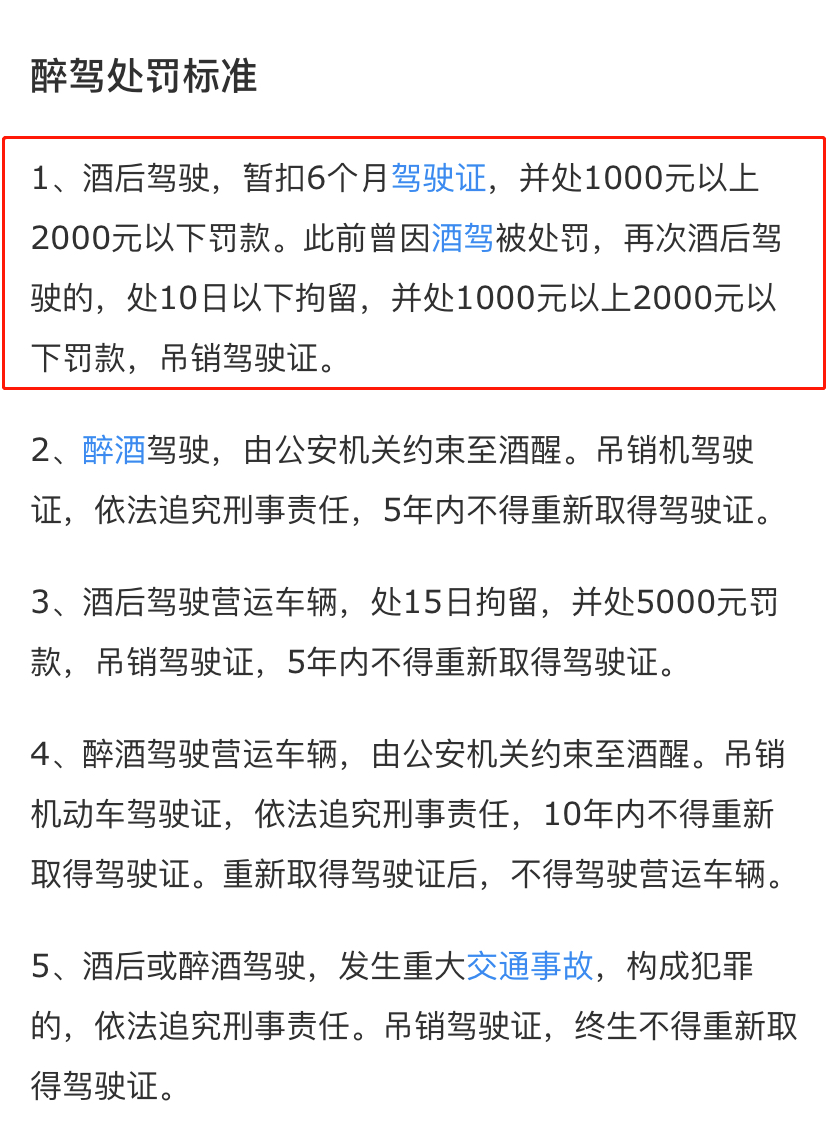 醉驾处罚标准

1、酒后驾驶，暂扣6个月驾驶证，并处1000元以上2000元以下罚款。此前曾因酒驾被处罚，再次酒后驾驶的，处10日以下拘留，并处1000元以上2000元以下罚款，吊销驾驶证。

2、醉酒驾驶，由公安机关约束至酒醒。吊销机驾驶证，依法追究刑事责任，5年内不得重新取得驾驶证。

3、酒后驾驶营运车辆，处15日拘留，并处5000元罚款，吊销驾驶证，5年内不得重新取得驾驶证。

4、醉酒驾驶营运车辆，由公安机关约束至酒醒。吊销机动车驾驶证，依法追究刑事责任，10年内不得重新取得驾驶证。重新取得驾驶证后，不得驾驶营运车辆。

5、酒后或醉酒驾驶，发生重大交通事故，构成犯罪的，依法追究刑事责任。吊销驾驶证，终生不得重新取得驾驶证。